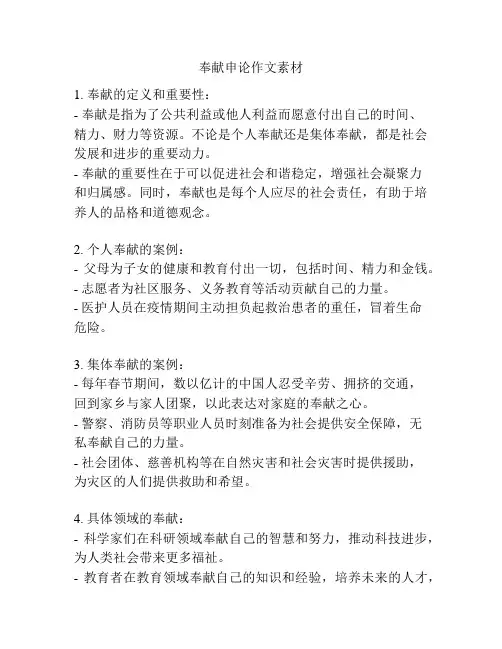 奉献申论作文素材

1. 奉献的定义和重要性：
- 奉献是指为了公共利益或他人利益而愿意付出自己的时间、精力、财力等资源。不论是个人奉献还是集体奉献，都是社会发展和进步的重要动力。
- 奉献的重要性在于可以促进社会和谐稳定，增强社会凝聚力和归属感。同时，奉献也是每个人应尽的社会责任，有助于培养人的品格和道德观念。

2. 个人奉献的案例：
- 父母为子女的健康和教育付出一切，包括时间、精力和金钱。
- 志愿者为社区服务、义务教育等活动贡献自己的力量。
- 医护人员在疫情期间主动担负起救治患者的重任，冒着生命危险。

3. 集体奉献的案例：
- 每年春节期间，数以亿计的中国人忍受辛劳、拥挤的交通，回到家乡与家人团聚，以此表达对家庭的奉献之心。
- 警察、消防员等职业人员时刻准备为社会提供安全保障，无私奉献自己的力量。
- 社会团体、慈善机构等在自然灾害和社会灾害时提供援助，为灾区的人们提供救助和希望。

4. 具体领域的奉献：
- 科学家们在科研领域奉献自己的智慧和努力，推动科技进步，为人类社会带来更多福祉。
- 教育者在教育领域奉献自己的知识和经验，培养未来的人才，